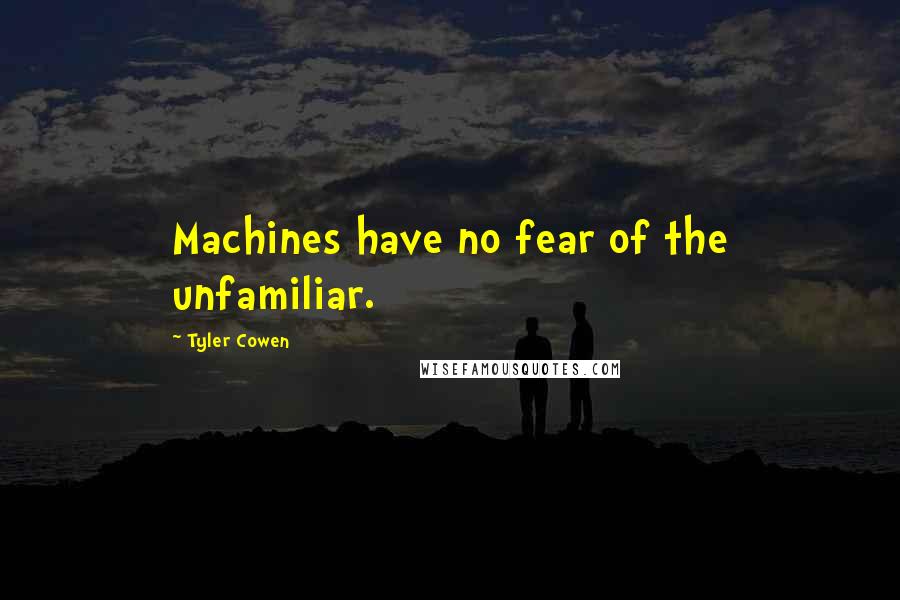 Machines have no fear of the unfamiliar.

~ Tyler Cowen

WISEFAMOUSQUOTES.COM